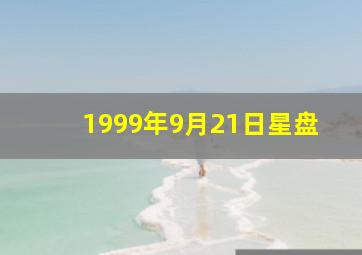 1999年9月21日星盘